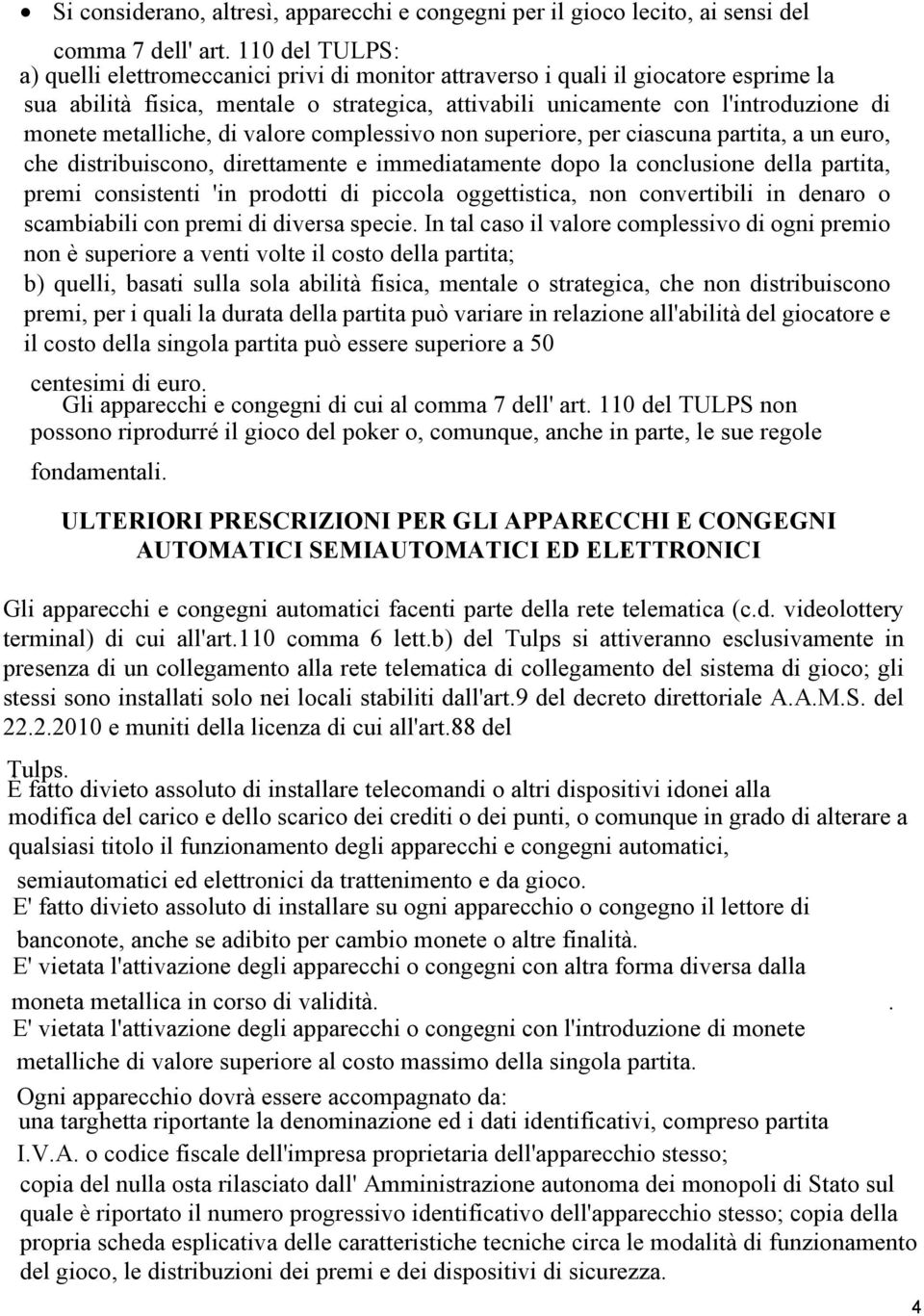 • Si considerano, altresì, apparecchi e congegni per il gioco lecito, ai sensi del comma 7 dell' art. 110 del TULPS:
a) quelli elettromeccanici privi di monitor attraverso i quali il giocatore esprime la sua abilità fisica, mentale o strategica, attivabili unicamente con l'introduzione di monete metalliche, di valore complessivo non superiore, per ciascuna partita, a un euro, che distribuiscono, direttamente e immediatamente dopo la conclusione della partita, premi consistenti 'in prodotti di piccola oggettistica, non convertibili in denaro o scambiabili con premi di diversa specie. In tal caso il valore complessivo di ogni premio non è superiore a venti volte il costo della partita;
b) quelli, basati sulla sola abilità fisica, mentale o strategica, che non distribuiscono premi, per i quali la durata della partita può variare in relazione all'abilità del giocatore e il costo della singola partita può essere superiore a 50 centesimi di euro.
Gli apparecchi e congegni di cui al comma 7 dell' art. 110 del TULPS non possono riprodurré il gioco del poker o, comunque, anche in parte, le sue regole fondamentali.

ULTERIORI PRESCRIZIONI PER GLI APPARECCHI E CONGEGNI AUTOMATICI SEMIAUTOMATICI ED ELETTRONICI

Gli apparecchi e congegni automatici facenti parte della rete telematica (c.d. videolottery terminal) di cui all'art.110 comma 6 lett.b) del Tulps si attiveranno esclusivamente in presenza di un collegamento alla rete telematica di collegamento del sistema di gioco; gli stessi sono installati solo nei locali stabiliti dall'art.9 del decreto direttoriale A.A.M.S. del 22.2.2010 e muniti della licenza di cui all'art.88 del Tulps.
E fatto divieto assoluto di installare telecomandi o altri dispositivi idonei alla modifica del carico e dello scarico dei crediti o dei punti, o comunque in grado di alterare a qualsiasi titolo il funzionamento degli apparecchi e congegni automatici, semiautomatici ed elettronici da trattenimento e da gioco.
E' fatto divieto assoluto di installare su ogni apparecchio o congegno il lettore di banconote, anche se adibito per cambio monete o altre finalità.
E' vietata l'attivazione degli apparecchi o congegni con altra forma diversa dalla moneta metallica in corso di validità. .
E' vietata l'attivazione degli apparecchi o congegni con l'introduzione di monete metalliche di valore superiore al costo massimo della singola partita.
Ogni apparecchio dovrà essere accompagnato da:
una targhetta riportante la denominazione ed i dati identificativi, compreso partita I.V.A. o codice fiscale dell'impresa proprietaria dell'apparecchio stesso;
copia del nulla osta rilasciato dall' Amministrazione autonoma dei monopoli di Stato sul quale è riportato il numero progressivo identificativo dell'apparecchio stesso; copia della propria scheda esplicativa delle caratteristiche tecniche circa le modalità di funzionamento del gioco, le distribuzioni dei premi e dei dispositivi di sicurezza.

4